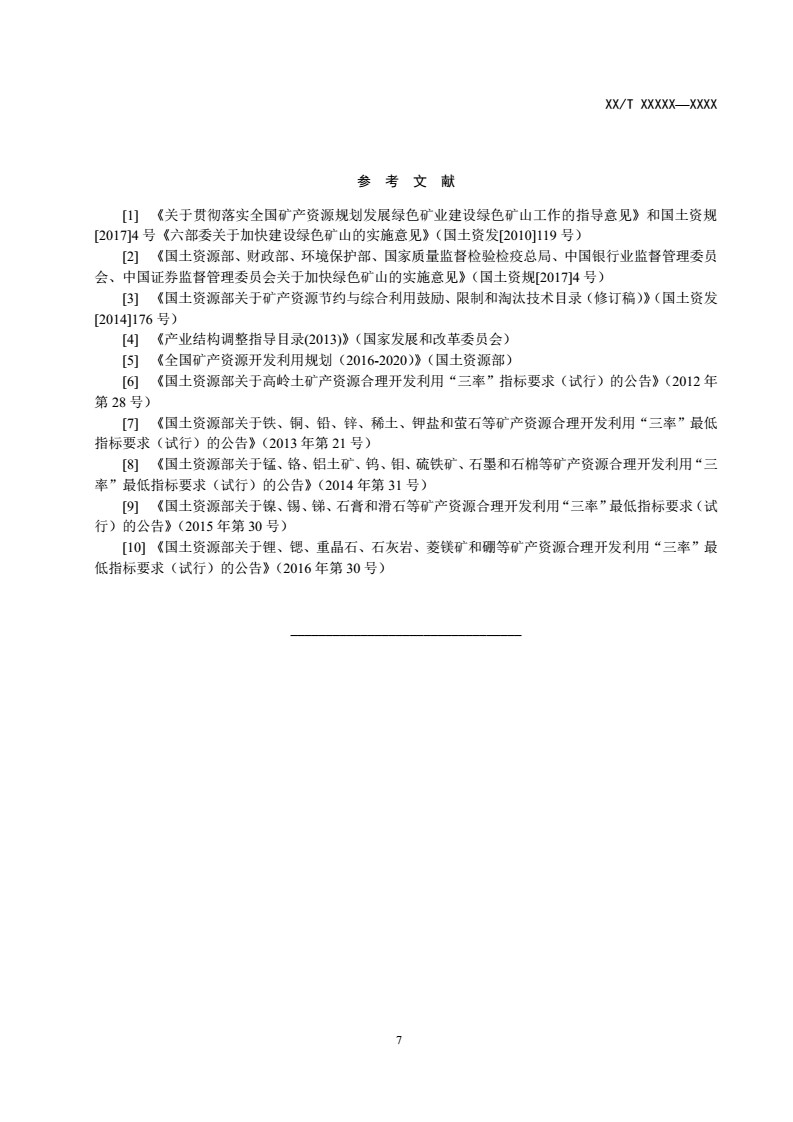 XX/T XXXXX—XXXX

参 考 文 献

[1] 《关于贯彻落实全国矿产资源规划发展绿色矿业建设绿色矿山工作的指导意见》和国土资规[2017]4 号《六部委关于加快建设绿色矿山的实施意见》（国土资发[2010]119 号）

[2] 《国土资源部、财政部、环境保护部、国家质量监督检验检疫总局、中国银行业监督管理委员会、中国证券监督管理委员会关于加快绿色矿山的实施意见》（国土资规[2017]4 号）

[3] 《国土资源部关于矿产资源节约与综合利用鼓励、限制和淘汰技术目录（修订稿）》（国土资发[2014]176 号）

[4] 《产业结构调整指导目录(2013)》（国家发展和改革委员会）

[5] 《全国矿产资源开发利用规划（2016-2020）》（国土资源部）

[6] 《国土资源部关于高岭土矿产资源合理开发利用“三率”指标要求（试行）的公告》（2012 年第 28 号）

[7] 《国土资源部关于铁、铜、铅、锌、稀土、钾盐和萤石等矿产资源合理开发利用“三率”最低指标要求（试行）的公告》（2013 年第 21 号）

[8] 《国土资源部关于锰、铬、铝土矿、钨、钼、硫铁矿、石墨和石棉等矿产资源合理开发利用“三率”最低指标要求（试行）的公告》（2014 年第 31 号）

[9] 《国土资源部关于镍、锡、锑、石膏和滑石等矿产资源合理开发利用“三率”最低指标要求（试行）的公告》（2015 年第 30 号）

[10] 《国土资源部关于锂、锶、重晶石、石灰岩、菱镁矿和硼等矿产资源合理开发利用“三率”最低指标要求（试行）的公告》（2016 年第 30 号）

7